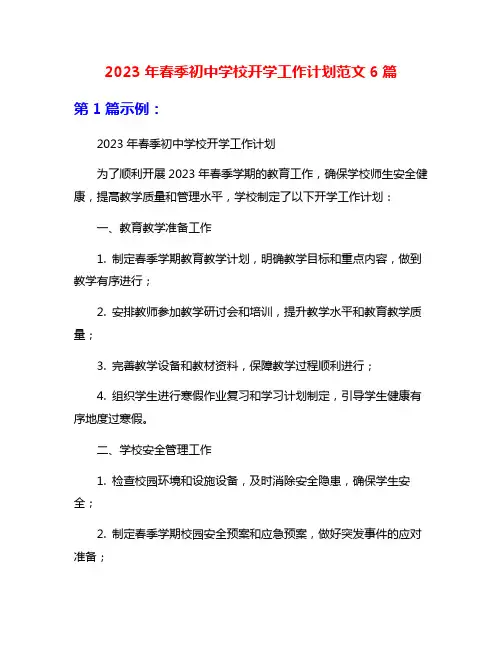 2023 年春季初中学校开学工作计划范文 6 篇

第 1 篇示例：

2023 年春季初中学校开学工作计划

为了顺利开展 2023 年春季学期的教育工作，确保学校师生安全健康，提高教学质量和管理水平，学校制定了以下开学工作计划：

一、教育教学准备工作

1. 制定春季学期教育教学计划，明确教学目标和重点内容，做到教学有序进行；

2. 安排教师参加教学研讨会和培训，提升教学水平和教育教学质量；

3. 完善教学设备和教材资料，保障教学过程顺利进行；

4. 组织学生进行寒假作业复习和学习计划制定，引导学生健康有序地度过寒假。

二、学校安全管理工作

1. 检查校园环境和设施设备，及时消除安全隐患，确保学生安全；

2. 制定春季学期校园安全预案和应急预案，做好突发事件的应对准备；